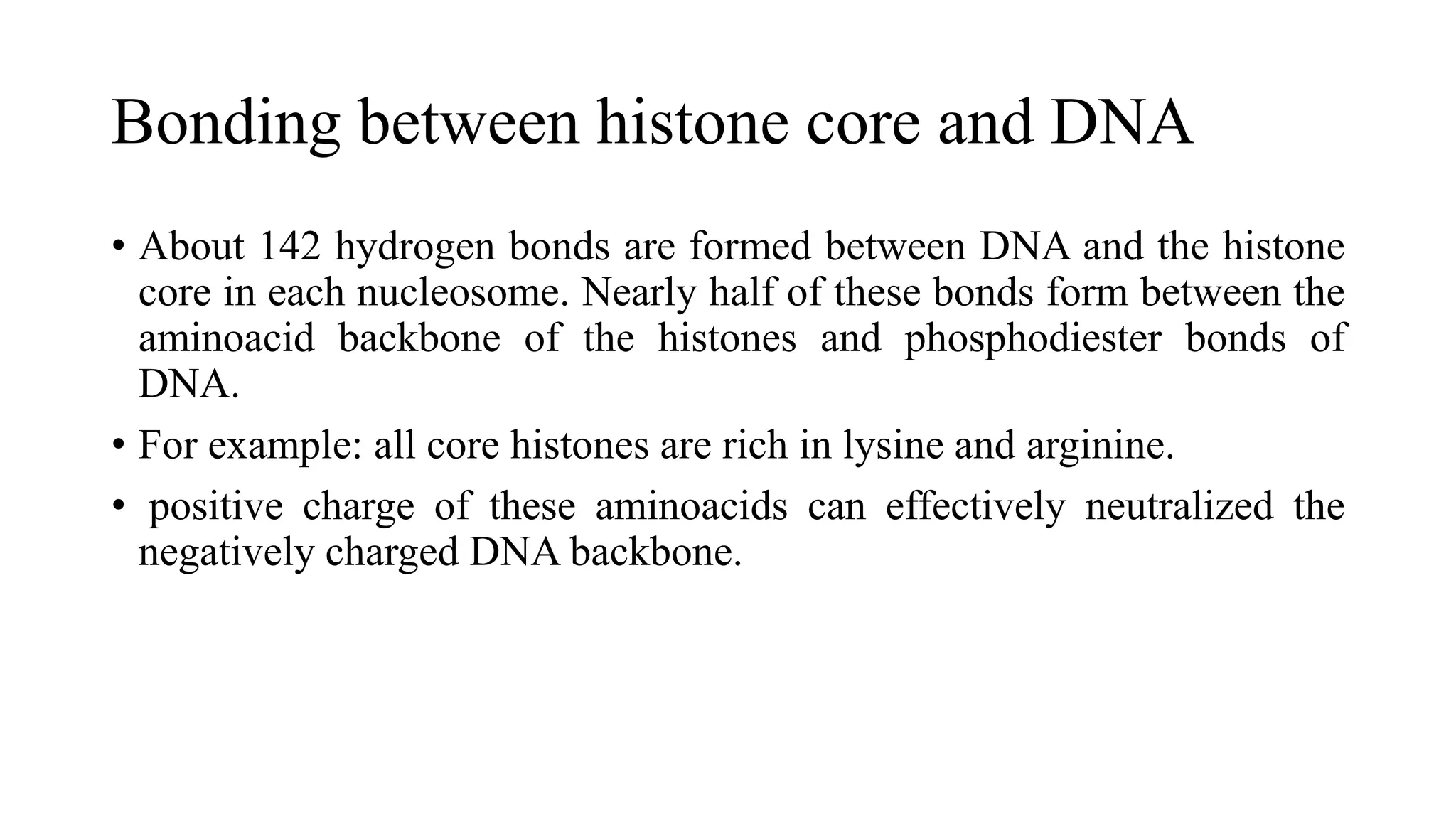 Bonding between histone core and DNA

• About 142 hydrogen bonds are formed between DNA and the histone core in each nucleosome. Nearly half of these bonds form between the aminoacid backbone of the histones and phosphodiester bonds of DNA.

• For example: all core histones are rich in lysine and arginine.

• positive charge of these aminoacids can effectively neutralized the negatively charged DNA backbone.